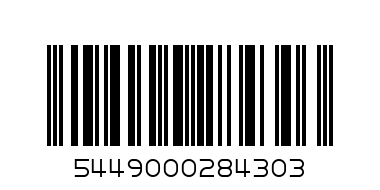 5449000284303